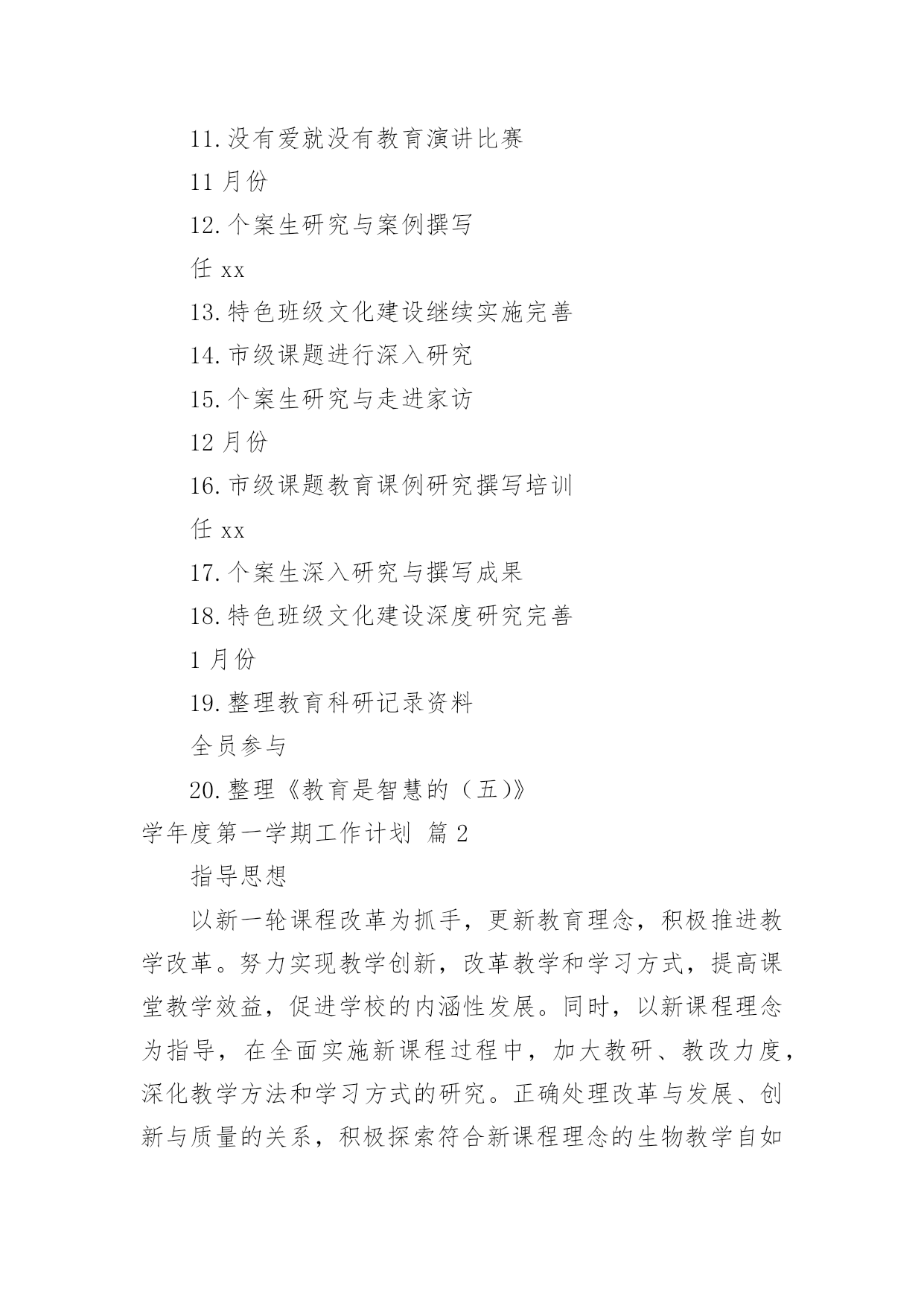 11.没有爱就没有教育演讲比赛

11 月份

12.个案生研究与案例撰写

任 xx

13.特色班级文化建设继续实施完善

14.市级课题进行深入研究

15.个案生研究与走进家访

12 月份

16.市级课题教育课例研究撰写培训

任 xx

17.个案生深入研究与撰写成果

18.特色班级文化建设深度研究完善

1 月份

19.整理教育科研记录资料

全员参与

20.整理《教育是智慧的（五)》

学年度第一学期工作计划 篇 2

指导思想

以新一轮课程改革为抓手，更新教育理念，积极推进教学改革。努力实现教学创新，改革教学和学习方式，提高课堂教学效益，促进学校的内涵性发展。同时，以新课程理念为指导，在全面实施新课程过程中，加大教研、教改力度，深化教学方法和学习方式的研究。正确处理改革与发展、创新与质量的关系，积极探索符合新课程理念的生物教学自如